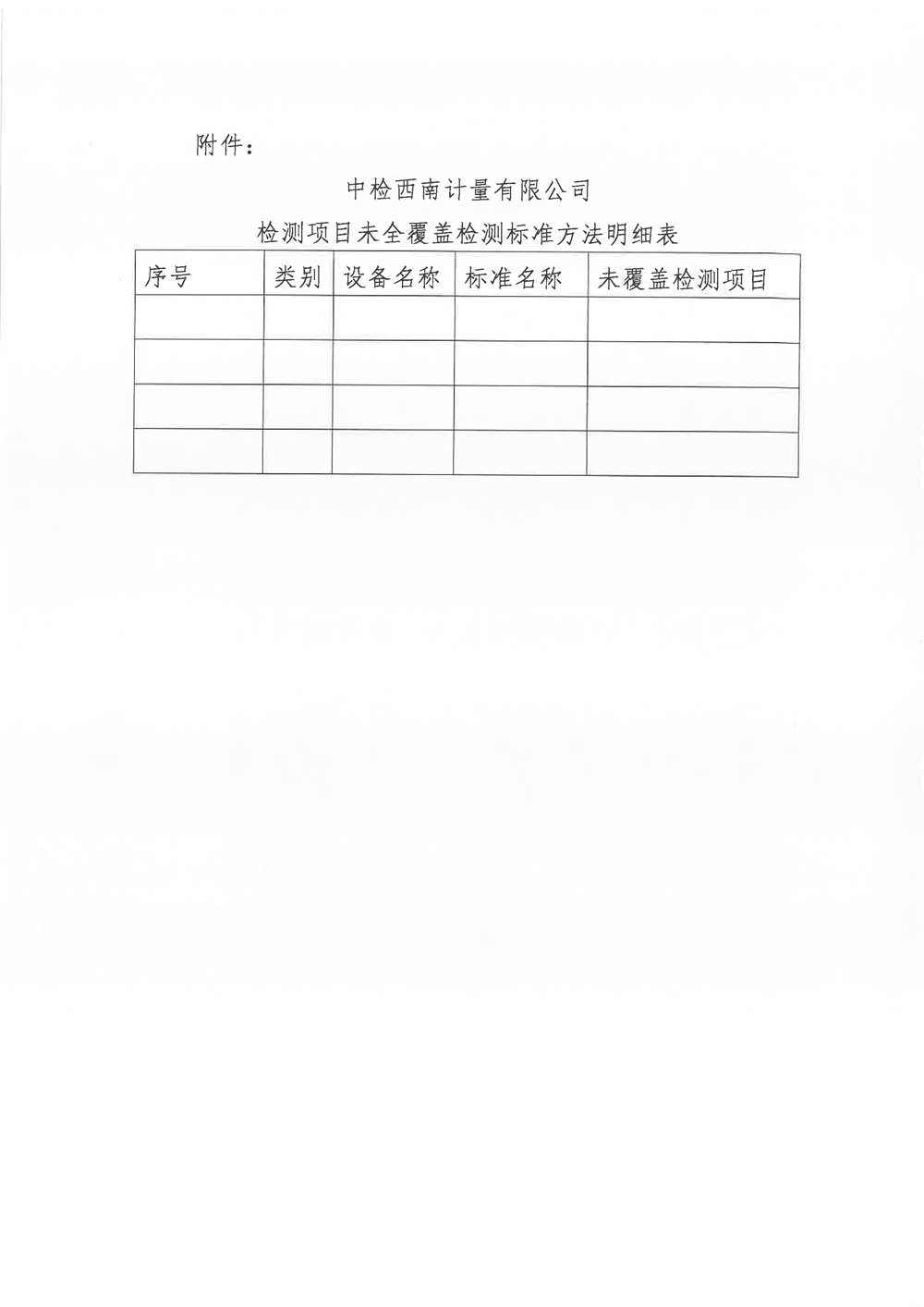 附件：

中检西南计量有限公司

检测项目未全覆盖检测标准方法明细表

| 序号 | 类别 | 设备名称 | 标准名称 | 未覆盖检测项目 |
|---|---|---|---|---|
| | | | | |
| | | | | |
| | | | | |
| | | | | |